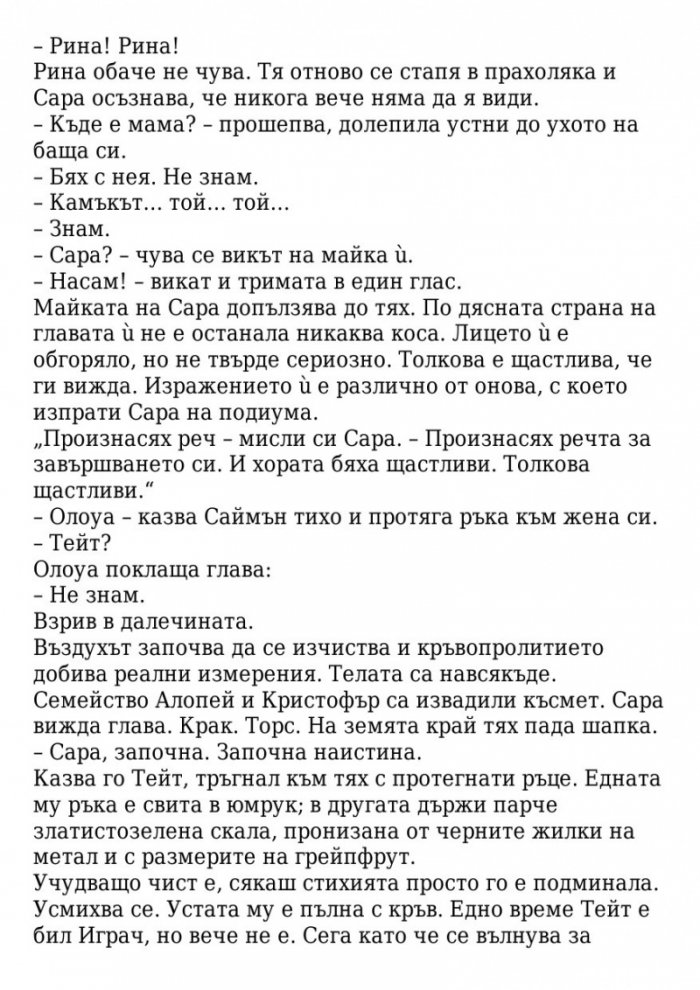 – Рина! Рина!
Рина обаче не чува. Тя отново се стапя в прахоляка и Сара осъзнава, че никога вече няма да я види.
– Къде е мама? – прошепва, долепила устни до ухото на баща си.
– Бях с нея. Не знам.
– Камъкът... той... той...
– Знам.
– Сара? – чува се викът на майка ѝ.
– Насам! – викат и тримата в един глас.
Майката на Сара допълзява до тях. По дясната страна на главата ѝ не е останала никаква коса. Лицето ѝ е обгоряло, но не твърде сериозно. Толкова е щастлива, че ги вижда. Изражението ѝ е различно от онова, с което изпрати Сара на подиума.
„Произнасях реч – мисли си Сара. – Произнасях речта за завършването си. И хората бяха щастливи. Толкова щастливи.“
– Олоуа – казва Саймън тихо и протяга ръка към жена си.
– Тейт?
Олоуа поклаща глава:
– Не знам.
Взрив в далечината.
Въздухът започва да се изчиства и кръвопролитието добива реални измерения. Телата са навсякъде. Семейство Алопей и Кристофър са извадили късмет. Сара вижда глава. Крак. Торс. На земята край тях пада шапка.
– Сара, започна. Започна наистина.
Казва го Тейт, тръгнал към тях с протегнати ръце. Едната му ръка е свита в юмрук; в другата държи парче златистозелена скала, пронизана от черните жилки на метал и с размерите на грейпфрут.
Учудващо чист е, сякаш стихията просто го е подминала. Усмихва се. Устата му е пълна с кръв. Едно време Тейт е бил Играч, но вече не е. Сега като че се вълнува за